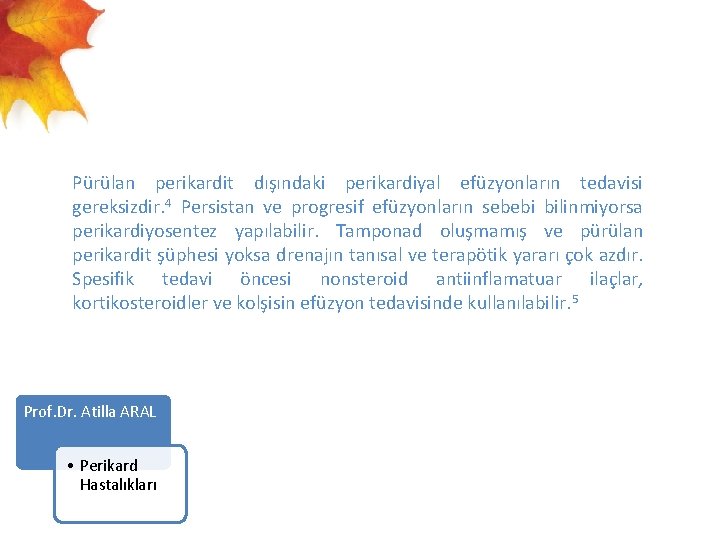 Pürülan perikardit dışındaki perikardiyal efüzyonların tedavisi gereksizdir.$^4$ Persistan ve progresif efüzyonların sebebi bilinmiyorsa perikardiyosentez yapılabilir. Tamponad oluşmamış ve pürülan perikardit şüphesi yoksa drenajın tanısal ve terapötik yararı çok azdır. Spesifik tedavi öncesi nonsteroid antiinflamatuar ilaçlar, kortikosteroidler ve kolşisin efüzyon tedavisinde kullanılabilir.$^5$

Prof.Dr. Atilla ARAL

• Perikard Hastalıkları